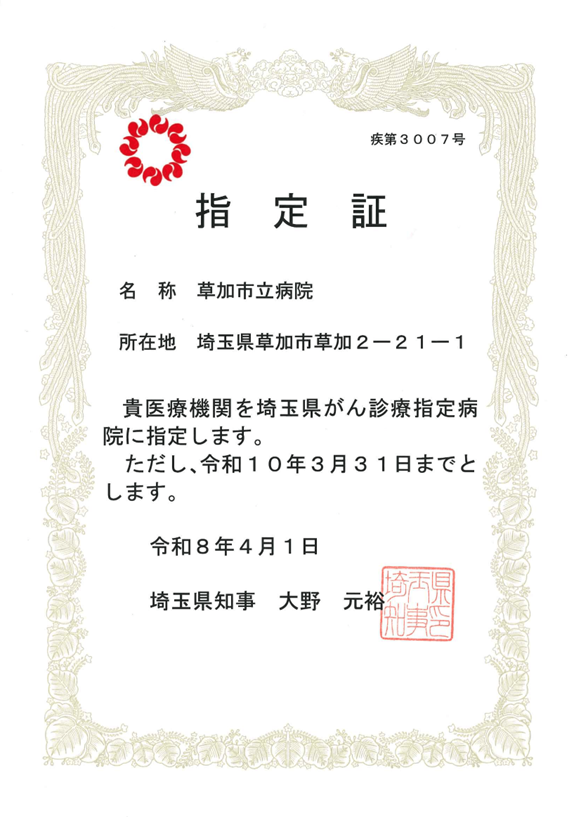 疾第３００７号

指　定　証

名　称　草加市立病院

所在地　埼玉県草加市草加２－２１－１

貴医療機関を埼玉県がん診療指定病院に指定します。
ただし、令和１０年３月３１日までとします。

令和８年４月１日

埼玉県知事　大野　元裕

埼玉県知事之印